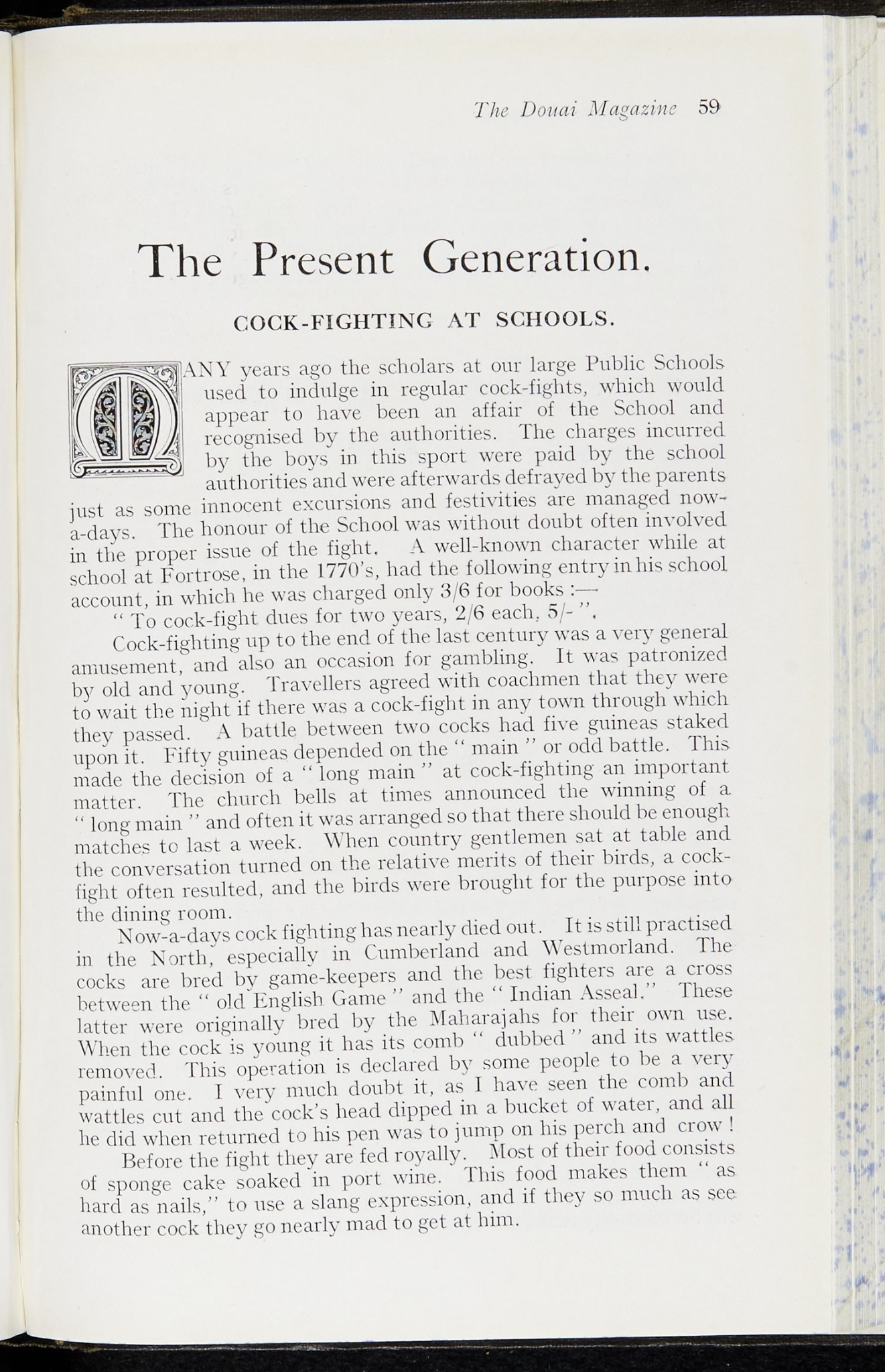 The Douai Magazine 59

The Present Generation.

COCK-FIGHTING AT SCHOOLS.

MANY years ago the scholars at our large Public Schools used to indulge in regular cock-fights, which would appear to have been an affair of the School and recognised by the authorities. The charges incurred by the boys in this sport were paid by the school authorities and were afterwards defrayed by the parents just as some innocent excursions and festivities are managed now-a-days. The honour of the School was without doubt often involved in the proper issue of the fight. A well-known character while at school at Fortrose, in the 1770's, had the following entry in his school account, in which he was charged only 3/6 for books :—

" To cock-fight dues for two years, 2/6 each, 5/- ".

Cock-fighting up to the end of the last century was a very general amusement, and also an occasion for gambling. It was patronized by old and young. Travellers agreed with coachmen that they were to wait the night if there was a cock-fight in any town through which they passed. A battle between two cocks had five guineas staked upon it. Fifty guineas depended on the " main " or odd battle. This made the decision of a " long main " at cock-fighting an important matter. The church bells at times announced the winning of a " long main " and often it was arranged so that there should be enough matches to last a week. When country gentlemen sat at table and the conversation turned on the relative merits of their birds, a cock-fight often resulted, and the birds were brought for the purpose into the dining room.

Now-a-days cock fighting has nearly died out. It is still practised in the North, especially in Cumberland and Westmorland. The cocks are bred by game-keepers and the best fighters are a cross between the " old English Game " and the " Indian Asseal." These latter were originally bred by the Maharajahs for their own use. When the cock is young it has its comb " dubbed " and its wattles removed. This operation is declared by some people to be a very painful one. I very much doubt it, as I have seen the comb and wattles cut and the cock's head dipped in a bucket of water, and all he did when returned to his pen was to jump on his perch and crow !

Before the fight they are fed royally. Most of their food consists of sponge cake soaked in port wine. This food makes them " as hard as nails," to use a slang expression, and if they so much as see another cock they go nearly mad to get at him.